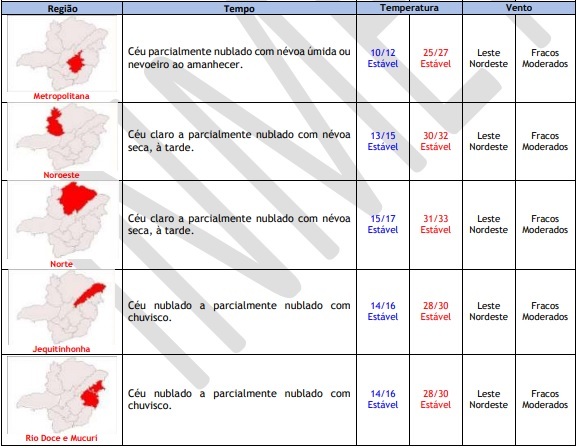 | Região | Tempo | Temperatura | | Vento | |
|---|---|---|---|---|---|
| Metropolitana | Céu parcialmente nublado com névoa úmida ou nevoeiro ao amanhecer. | 10/12 Estável | 25/27 Estável | Leste Nordeste | Fracos Moderados |
| Noroeste | Céu claro a parcialmente nublado com névoa seca, à tarde. | 13/15 Estável | 30/32 Estável | Leste Nordeste | Fracos Moderados |
| Norte | Céu claro a parcialmente nublado com névoa seca, à tarde. | 15/17 Estável | 31/33 Estável | Leste Nordeste | Fracos Moderados |
| Jequitinhonha | Céu nublado a parcialmente nublado com chuvisco. | 14/16 Estável | 28/30 Estável | Leste Nordeste | Fracos Moderados |
| Rio Doce e Mucuri | Céu nublado a parcialmente nublado com chuvisco. | 14/16 Estável | 28/30 Estável | Leste Nordeste | Fracos Moderados |